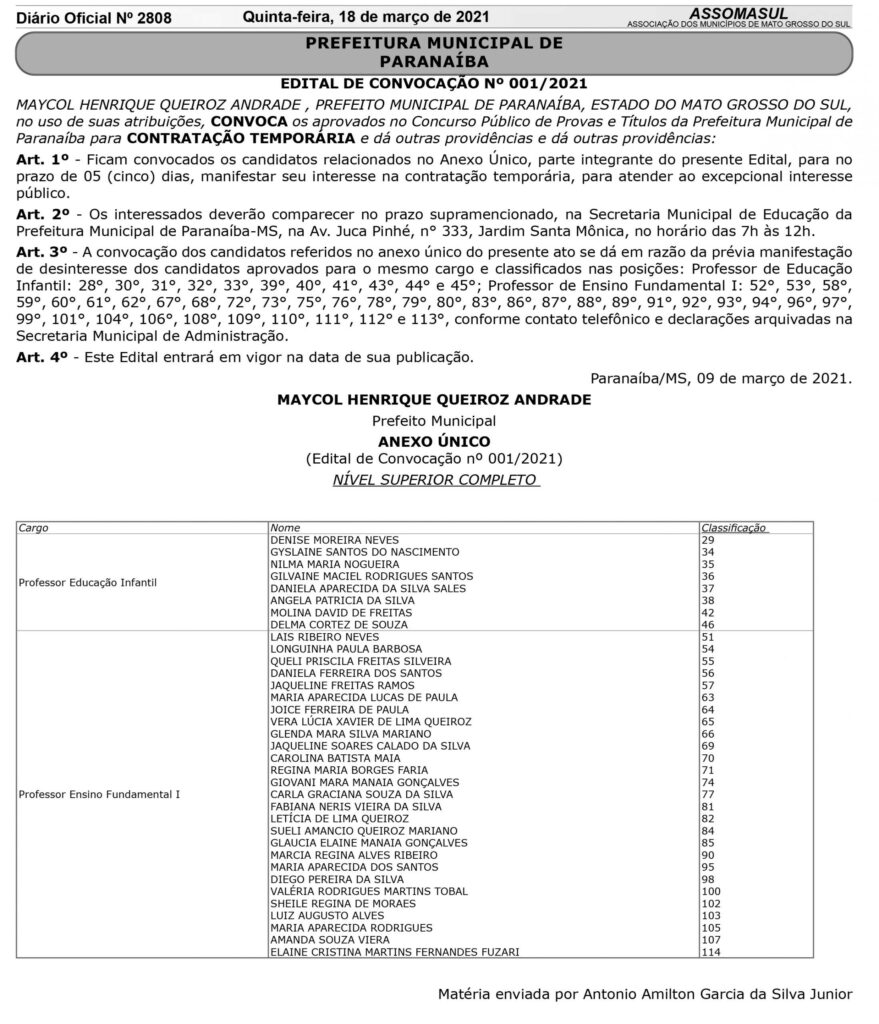 Diário Oficial Nº 2808 Quinta-feira, 18 de março de 2021 ASSOMASUL ASSOCIAÇÃO DOS MUNICÍPIOS DE MATO GROSSO DO SUL

PREFEITURA MUNICIPAL DE PARANAÍBA

EDITAL DE CONVOCAÇÃO Nº 001/2021

MAYCOL HENRIQUE QUEIROZ ANDRADE , PREFEITO MUNICIPAL DE PARANAÍBA, ESTADO DO MATO GROSSO DO SUL, no uso de suas atribuições, CONVOCA os aprovados no Concurso Público de Provas e Títulos da Prefeitura Municipal de Paranaíba para CONTRATAÇÃO TEMPORÁRIA e dá outras providências e dá outras providências:

Art. 1º - Ficam convocados os candidatos relacionados no Anexo Único, parte integrante do presente Edital, para no prazo de 05 (cinco) dias, manifestar seu interesse na contratação temporária, para atender ao excepcional interesse público.

Art. 2º - Os interessados deverão comparecer no prazo supramencionado, na Secretaria Municipal de Educação da Prefeitura Municipal de Paranaíba-MS, na Av. Juca Pinhé, nº 333, Jardim Santa Mônica, no horário das 7h às 12h.

Art. 3º - A convocação dos candidatos referidos no anexo único do presente ato se dá em razão da prévia manifestação de desinteresse dos candidatos aprovados para o mesmo cargo e classificados nas posições: Professor de Educação Infantil: 28°, 30°, 31°, 32°, 33°, 39°, 40°, 41°, 43°, 44° e 45°; Professor de Ensino Fundamental I: 52°, 53°, 58°, 59°, 60°, 61°, 62°, 67°, 68°, 72°, 73°, 75°, 76°, 78°, 79°, 80°, 83°, 86°, 87°, 88°, 89°, 91°, 92°, 93°, 94°, 96°, 97°, 99°, 101°, 104°, 106°, 108°, 109°, 110°, 111°, 112° e 113°, conforme contato telefônico e declarações arquivadas na Secretaria Municipal de Administração.

Art. 4º - Este Edital entrará em vigor na data de sua publicação.

Paranaíba/MS, 09 de março de 2021.

MAYCOL HENRIQUE QUEIROZ ANDRADE
Prefeito Municipal

ANEXO ÚNICO
(Edital de Convocação nº 001/2021)
NÍVEL SUPERIOR COMPLETO

| Cargo | Nome | Classificação |
|---|---|---|
| Professor Educação Infantil | DENISE MOREIRA NEVES | 29 |
| | GYSLAINE SANTOS DO NASCIMENTO | 34 |
| | NILMA MARIA NOGUEIRA | 35 |
| | GILVAINE MACIEL RODRIGUES SANTOS | 36 |
| | DANIELA APARECIDA DA SILVA SALES | 37 |
| | ANGELA PATRICIA DA SILVA | 38 |
| | MOLINA DAVID DE FREITAS | 42 |
| | DELMA CORTEZ DE SOUZA | 46 |
| Professor Ensino Fundamental I | LAIS RIBEIRO NEVES | 51 |
| | LONGUINHA PAULA BARBOSA | 54 |
| | QUELI PRISCILA FREITAS SILVEIRA | 55 |
| | DANIELA FERREIRA DOS SANTOS | 56 |
| | JAQUELINE FREITAS RAMOS | 57 |
| | MARIA APARECIDA LUCAS DE PAULA | 63 |
| | JOICE FERREIRA DE PAULA | 64 |
| | VERA LÚCIA XAVIER DE LIMA QUEIROZ | 65 |
| | GLENDA MARA SILVA MARIANO | 66 |
| | JAQUELINE SOARES CALADO DA SILVA | 69 |
| | CAROLINA BATISTA MAIA | 70 |
| | REGINA MARIA BORGES FARIA | 71 |
| | GIOVANI MARA MANAIA GONÇALVES | 74 |
| | CARLA GRACIANA SOUZA DA SILVA | 77 |
| | FABIANA NERIS VIEIRA DA SILVA | 81 |
| | LETÍCIA DE LIMA QUEIROZ | 82 |
| | SUELI AMANCIO QUEIROZ MARIANO | 84 |
| | GLAUCIA ELAINE MANAIA GONÇALVES | 85 |
| | MARCIA REGINA ALVES RIBEIRO | 90 |
| | MARIA APARECIDA DOS SANTOS | 95 |
| | DIEGO PEREIRA DA SILVA | 98 |
| | VALÉRIA RODRIGUES MARTINS TOBAL | 100 |
| | SHEILE REGINA DE MORAES | 102 |
| | LUIZ AUGUSTO ALVES | 103 |
| | MARIA APARECIDA RODRIGUES | 105 |
| | AMANDA SOUZA VIERA | 107 |
| | ELAINE CRISTINA MARTINS FERNANDES FUZARI | 114 |

Matéria enviada por Antonio Amilton Garcia da Silva Junior